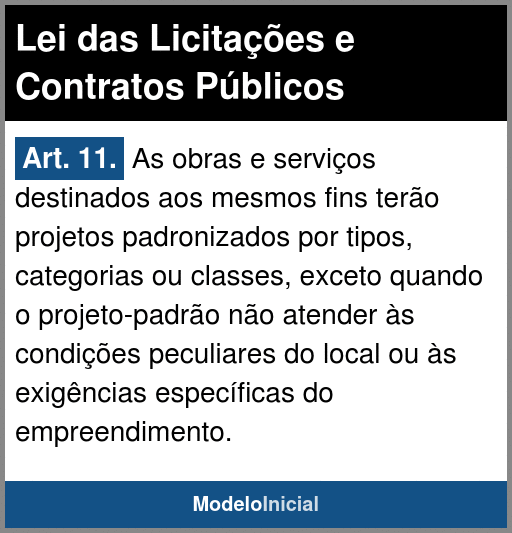 Lei das Licitações e Contratos Públicos

Art. 11. As obras e serviços destinados aos mesmos fins terão projetos padronizados por tipos, categorias ou classes, exceto quando o projeto-padrão não atender às condições peculiares do local ou às exigências específicas do empreendimento.

ModeloInicial